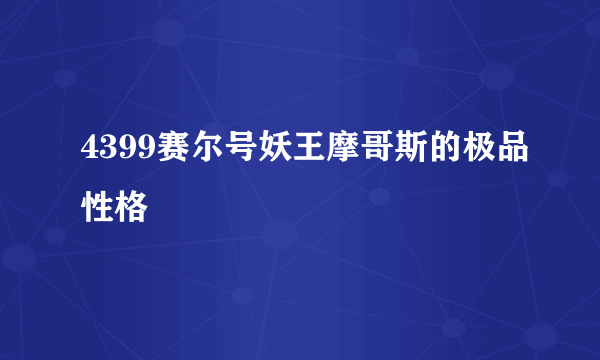 4399赛尔号妖王摩哥斯的极品性格